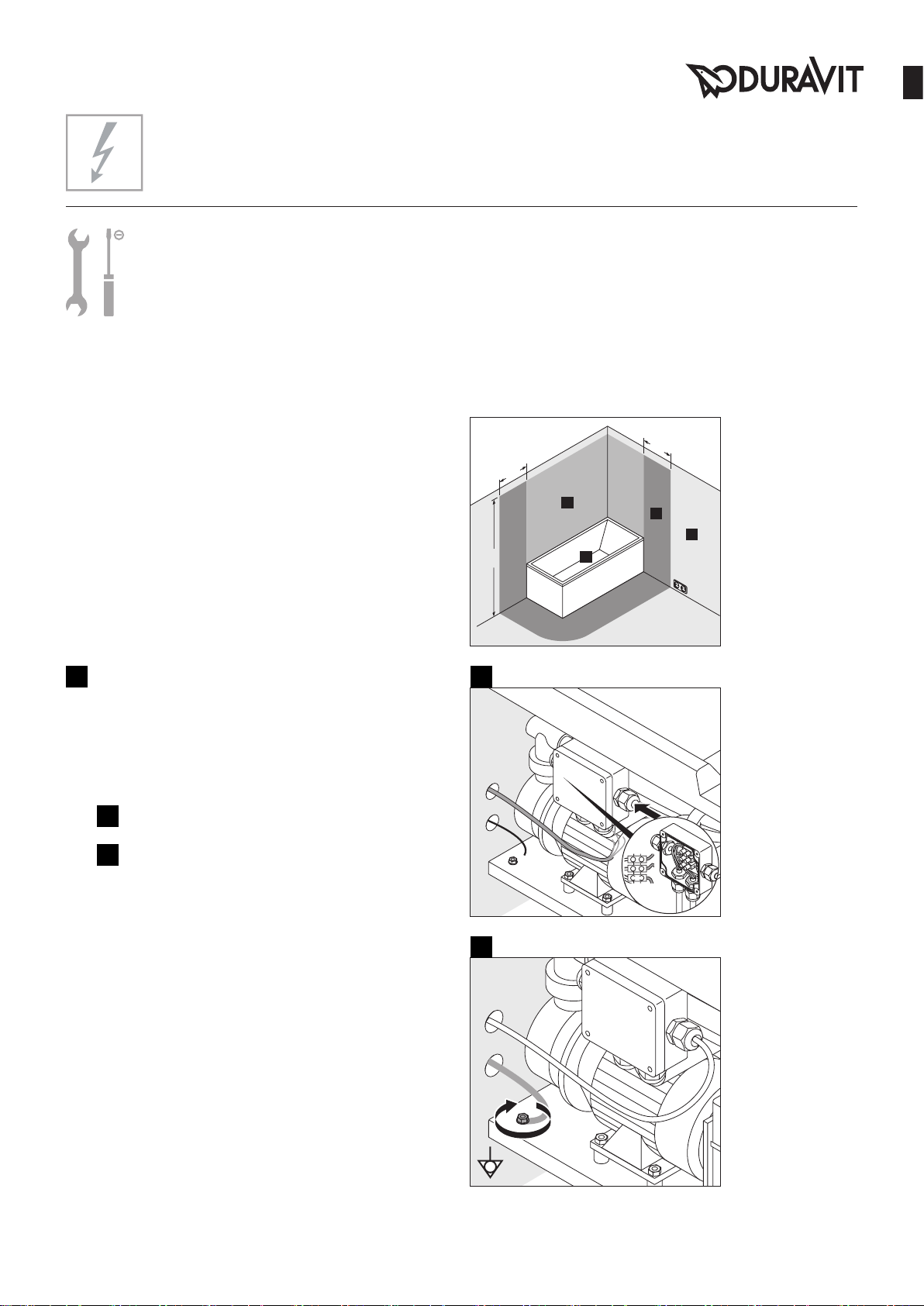 DURAVIT